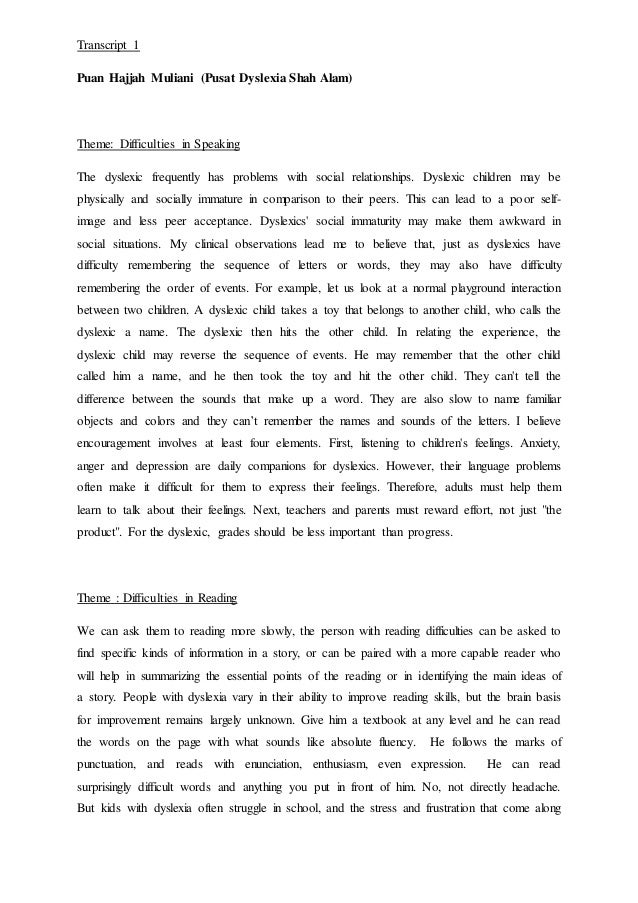 Transcript 1

Puan Hajjah Muliani (Pusat Dyslexia Shah Alam)

Theme: Difficulties in Speaking

The dyslexic frequently has problems with social relationships. Dyslexic children may be physically and socially immature in comparison to their peers. This can lead to a poor self-image and less peer acceptance. Dyslexics' social immaturity may make them awkward in social situations. My clinical observations lead me to believe that, just as dyslexics have difficulty remembering the sequence of letters or words, they may also have difficulty remembering the order of events. For example, let us look at a normal playground interaction between two children. A dyslexic child takes a toy that belongs to another child, who calls the dyslexic a name. The dyslexic then hits the other child. In relating the experience, the dyslexic child may reverse the sequence of events. He may remember that the other child called him a name, and he then took the toy and hit the other child. They can't tell the difference between the sounds that make up a word. They are also slow to name familiar objects and colors and they can't remember the names and sounds of the letters. I believe encouragement involves at least four elements. First, listening to children's feelings. Anxiety, anger and depression are daily companions for dyslexics. However, their language problems often make it difficult for them to express their feelings. Therefore, adults must help them learn to talk about their feelings. Next, teachers and parents must reward effort, not just "the product". For the dyslexic, grades should be less important than progress.

Theme : Difficulties in Reading

We can ask them to reading more slowly, the person with reading difficulties can be asked to find specific kinds of information in a story, or can be paired with a more capable reader who will help in summarizing the essential points of the reading or in identifying the main ideas of a story. People with dyslexia vary in their ability to improve reading skills, but the brain basis for improvement remains largely unknown. Give him a textbook at any level and he can read the words on the page with what sounds like absolute fluency. He follows the marks of punctuation, and reads with enunciation, enthusiasm, even expression. He can read surprisingly difficult words and anything you put in front of him. No, not directly headache. But kids with dyslexia often struggle in school, and the stress and frustration that come along